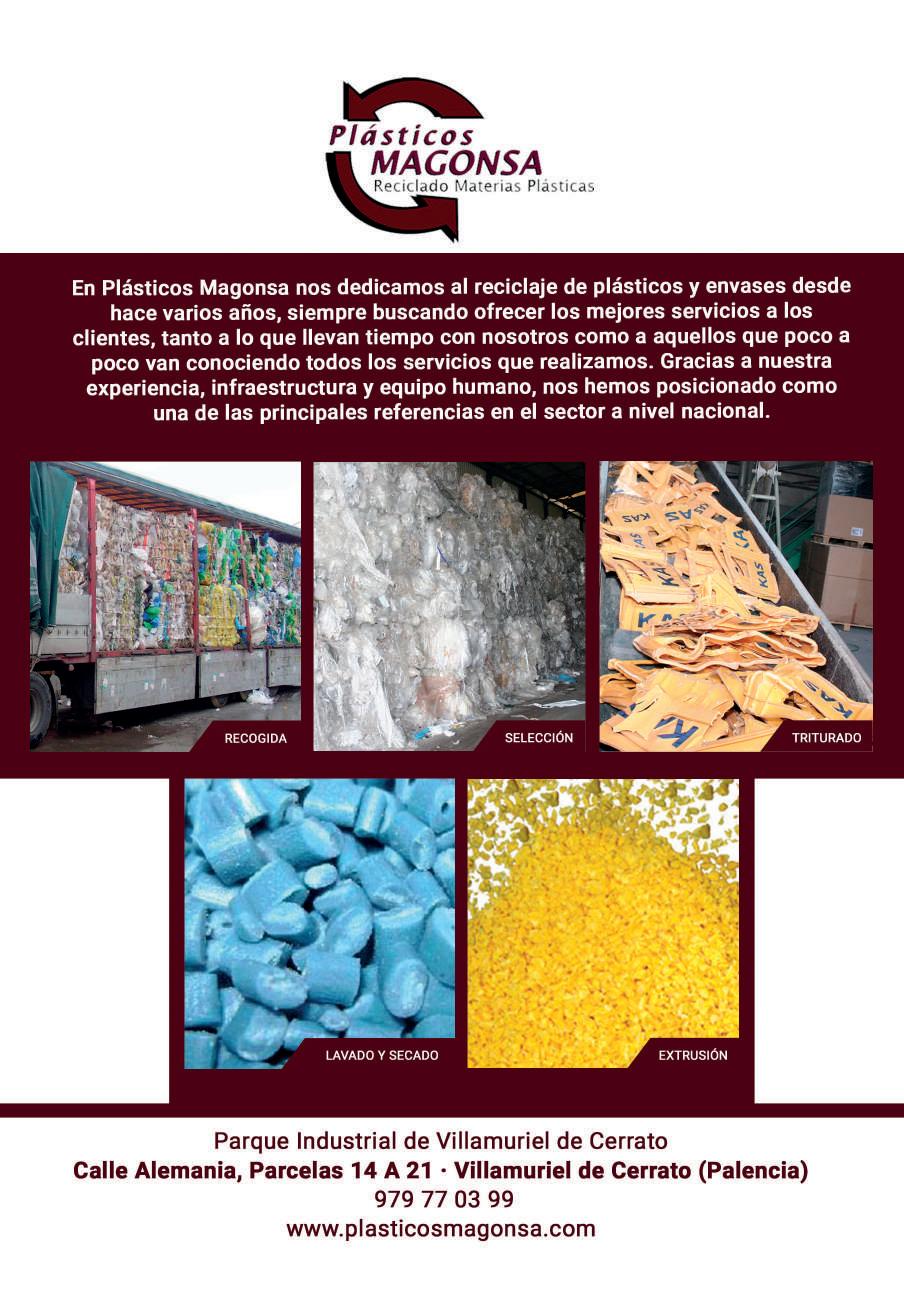 Plásticos
MAGONSA
Reciclado Materias Plásticas

En Plásticos Magonsa nos dedicamos al reciclaje de plásticos y envases desde hace varios años, siempre buscando ofrecer los mejores servicios a los clientes, tanto a lo que llevan tiempo con nosotros como a aquellos que poco a poco van conociendo todos los servicios que realizamos. Gracias a nuestra experiencia, infraestructura y equipo humano, nos hemos posicionado como una de las principales referencias en el sector a nivel nacional.

RECOGIDA

SELECCIÓN

TRITURADO

LAVADO Y SECADO

EXTRUSIÓN

Parque Industrial de Villamuriel de Cerrato
Calle Alemania, Parcelas 14 A 21 · Villamuriel de Cerrato (Palencia)
979 77 03 99
www.plasticosmagonsa.com